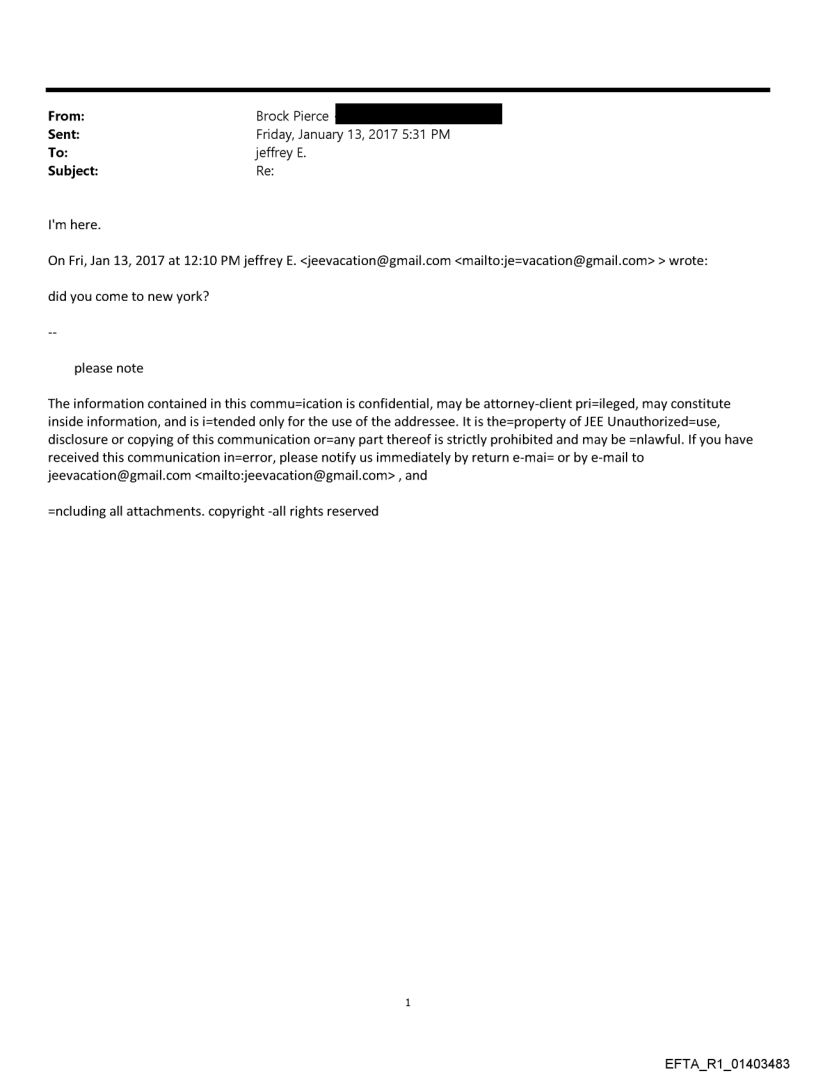 From: Brock Pierce
Sent: Friday, January 13, 2017 5:31 PM
To: jeffrey E.
Subject: Re:

I'm here.

On Fri, Jan 13, 2017 at 12:10 PM jeffrey E. <jeevacation@gmail.com <mailto:je=vacation@gmail.com> > wrote:

did you come to new york?

--

please note

The information contained in this commu=ication is confidential, may be attorney-client pri=ileged, may constitute inside information, and is i=tended only for the use of the addressee. It is the=property of JEE Unauthorized=use, disclosure or copying of this communication or=any part thereof is strictly prohibited and may be =nlawful. If you have received this communication in=error, please notify us immediately by return e-mai= or by e-mail to jeevacation@gmail.com <mailto:jeevacation@gmail.com> , and

=ncluding all attachments. copyright -all rights reserved

1

EFTA_R1_01403483